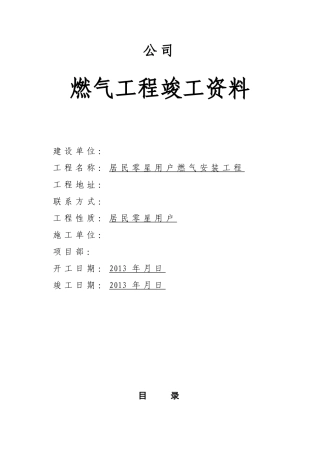 公司

燃气工程竣工资料

建设单位：

工程名称：居民零星用户燃气安装工程

工程地址：

联系方式：

工程性质：居民零星用户

施工单位：

项目部：

开工日期：2013 年月日

竣工日期：2013 年月日

目 录